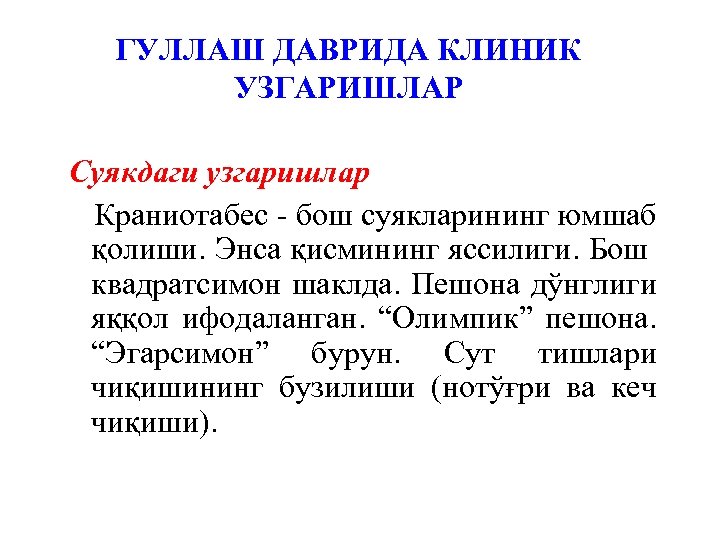 ГУЛЛАШ ДАВРИДА КЛИНИК УЗГАРИШЛАР

Суякдаги узгаришлар

Краниотабес - бош суякларининг юмшаб қолиши. Энса қисмининг яссилиги. Бош квадратсимон шаклда. Пешона дўнглиги яққол ифодаланган. “Олимпик” пешона. “Эгарсимон” бурун. Сут тишлари чиқишининг бузилиши (нотўғри ва кеч чиқиши).